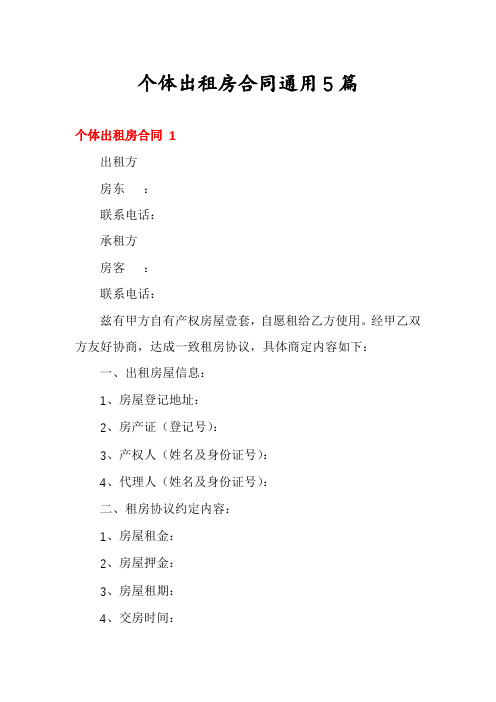 个体出租房合同通用5篇

个体出租房合同 1

出租方

房东　：

联系电话：

承租方

房客　：

联系电话：

兹有甲方自有产权房屋壹套，自愿租给乙方使用。经甲乙双方友好协商，达成一致租房协议，具体商定内容如下：

一、出租房屋信息：

1、房屋登记地址：

2、房产证（登记号）：

3、产权人（姓名及身份证号）：

4、代理人（姓名及身份证号）：

二、租房协议约定内容：

1、房屋租金：

2、房屋押金：

3、房屋租期：

4、交房时间：